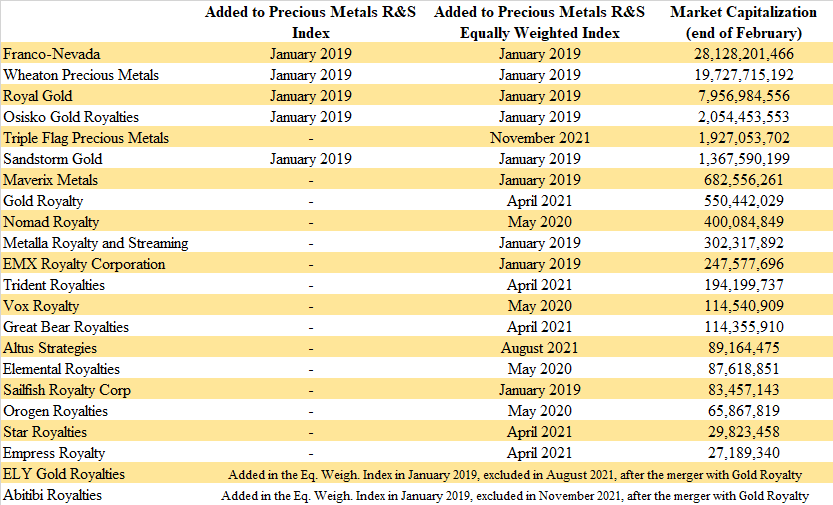 | | Added to Precious Metals R&S Index | Added to Precious Metals R&S Equally Weighted Index | Market Capitalization (end of February) |
|---|---|---|---|
| Franco-Nevada | January 2019 | January 2019 | 28,128,201,466 |
| Wheaton Precious Metals | January 2019 | January 2019 | 19,727,715,192 |
| Royal Gold | January 2019 | January 2019 | 7,956,984,556 |
| Osisko Gold Royalties | January 2019 | January 2019 | 2,054,453,553 |
| Triple Flag Precious Metals | - | November 2021 | 1,927,053,702 |
| Sandstorm Gold | January 2019 | January 2019 | 1,367,590,199 |
| Maverix Metals | - | January 2019 | 682,556,261 |
| Gold Royalty | - | April 2021 | 550,442,029 |
| Nomad Royalty | - | May 2020 | 400,084,849 |
| Metalla Royalty and Streaming | - | January 2019 | 302,317,892 |
| EMX Royalty Corporation | - | January 2019 | 247,577,696 |
| Trident Royalties | - | April 2021 | 194,199,737 |
| Vox Royalty | - | May 2020 | 114,540,909 |
| Great Bear Royalties | - | April 2021 | 114,355,910 |
| Altus Strategies | - | August 2021 | 89,164,475 |
| Elemental Royalties | - | May 2020 | 87,618,851 |
| Sailfish Royalty Corp | - | January 2019 | 83,457,143 |
| Orogen Royalties | - | May 2020 | 65,867,819 |
| Star Royalties | - | April 2021 | 29,823,458 |
| Empress Royalty | - | April 2021 | 27,189,340 |
| ELY Gold Royalties | Added in the Eq. Weigh. Index in January 2019, excluded in August 2021, after the merger with Gold Royalty | | |
| Abitibi Royalties | Added in the Eq. Weigh. Index in January 2019, excluded in November 2021, after the merger with Gold Royalty | | |